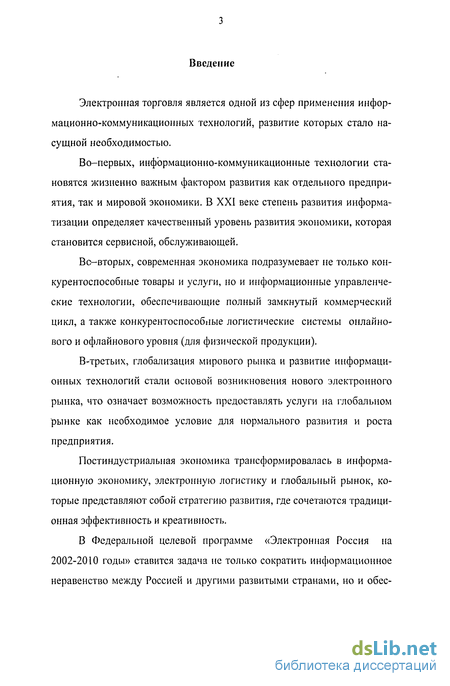 3

Введение

Электронная торговля является одной из сфер применения информационно-коммуникационных технологий, развитие которых стало насущной необходимостью.

Во–первых, информационно-коммуникационные технологии становятся жизненно важным фактором развития как отдельного предприятия, так и мировой экономики. В XXI веке степень развития информатизации определяет качественный уровень развития экономики, которая становится сервисной, обслуживающей.

Во–вторых, современная экономика подразумевает не только конкурентоспособные товары и услуги, но и информационные управленческие технологии, обеспечивающие полный замкнутый коммерческий цикл, а также конкурентоспособные логистические системы онлайнового и офлайнового уровня (для физической продукции).

В-третьих, глобализация мирового рынка и развитие информационных технологий стали основой возникновения нового электронного рынка, что означает возможность предоставлять услуги на глобальном рынке как необходимое условие для нормального развития и роста предприятия.

Постиндустриальная экономика трансформировалась в информационную экономику, электронную логистику и глобальный рынок, которые представляют собой стратегию развития, где сочетаются традиционная эффективность и креативность.

В Федеральной целевой программе «Электронная Россия на 2002-2010 годы» ставится задача не только сократить информационное неравенство между Россией и другими развитыми странами, но и обес-

dsLib.net
библиотека диссертаций